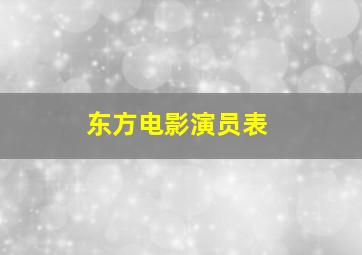 东方电影演员表